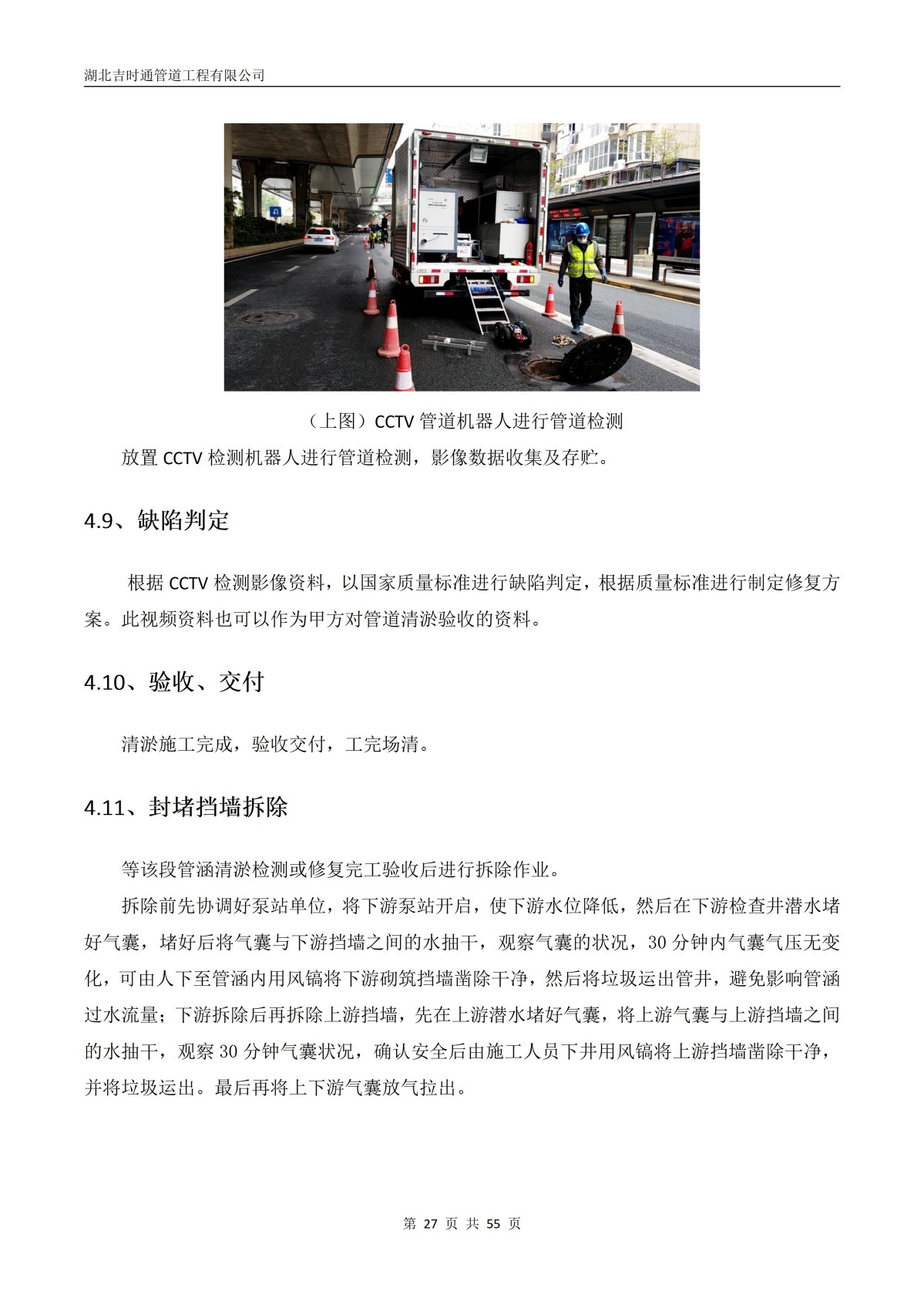 湖北吉时通管道工程有限公司

（上图）CCTV 管道机器人进行管道检测

放置 CCTV 检测机器人进行管道检测，影像数据收集及存贮。

4.9、缺陷判定

根据 CCTV 检测影像资料，以国家质量标准进行缺陷判定，根据质量标准进行制定修复方案。此视频资料也可以作为甲方对管道清淤验收的资料。

4.10、验收、交付

清淤施工完成，验收交付，工完场清。

4.11、封堵挡墙拆除

等该段管涵清淤检测或修复完工验收后进行拆除作业。

拆除前先协调好泵站单位，将下游泵站开启，使下游水位降低，然后在下游检查井潜水堵好气囊，堵好后将气囊与下游挡墙之间的水抽干，观察气囊的状况，30 分钟内气囊气压无变化，可由人下至管涵内用风镐将下游砌筑挡墙凿除干净，然后将垃圾运出管井，避免影响管涵过水流量；下游拆除后再拆除上游挡墙，先在上游潜水堵好气囊，将上游气囊与上游挡墙之间的水抽干，观察 30 分钟气囊状况，确认安全后由施工人员下井用风镐将上游挡墙凿除干净，并将垃圾运出。最后再将上下游气囊放气拉出。

第 27 页 共 55 页